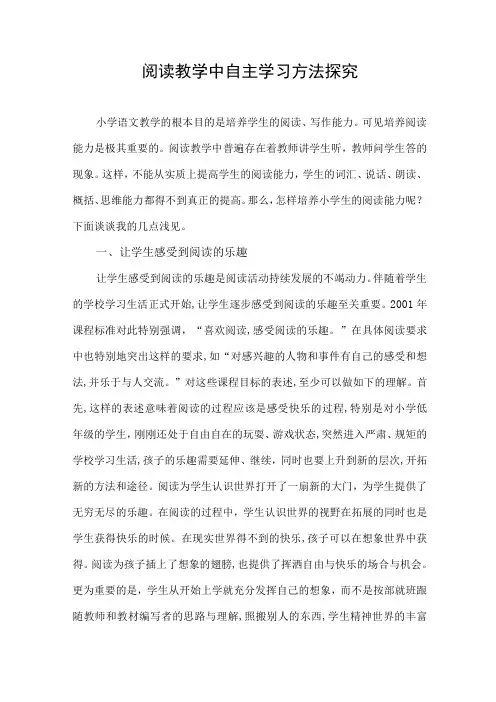 阅读教学中自主学习方法探究

小学语文教学的根本目的是培养学生的阅读、写作能力。可见培养阅读能力是极其重要的。阅读教学中普遍存在着教师讲学生听，教师问学生答的现象。这样，不能从实质上提高学生的阅读能力，学生的词汇、说话、朗读、概括、思维能力都得不到真正的提高。那么，怎样培养小学生的阅读能力呢？下面谈谈我的几点浅见。

一、让学生感受到阅读的乐趣

让学生感受到阅读的乐趣是阅读活动持续发展的不竭动力。伴随着学生的学校学习生活正式开始，让学生逐步感受到阅读的乐趣至关重要。2001 年课程标准对此特别强调，“喜欢阅读，感受阅读的乐趣。”在具体阅读要求中也特别地突出这样的要求，如“对感兴趣的人物和事件有自己的感受和想法，并乐于与人交流。”对这些课程目标的表述，至少可以做如下的理解。首先，这样的表述意味着阅读的过程应该是感受快乐的过程，特别是对小学低年级的学生，刚刚还处于自由自在的玩耍、游戏状态，突然进入严肃、规矩的学校学习生活，孩子的乐趣需要延伸、继续，同时也要上升到新的层次，开拓新的方法和途径。阅读为学生认识世界打开了一扇新的大门，为学生提供了无穷无尽的乐趣。在阅读的过程中，学生认识世界的视野在拓展的同时也是学生获得快乐的时候。在现实世界得不到的快乐，孩子可以在想象世界中获得。阅读为孩子插上了想象的翅膀，也提供了挥洒自由与快乐的场合与机会。更为重要的是，学生从开始上学就充分发挥自己的想象，而不是按部就班跟随教师和教材编写者的思路与理解，照搬别人的东西，学生精神世界的丰富